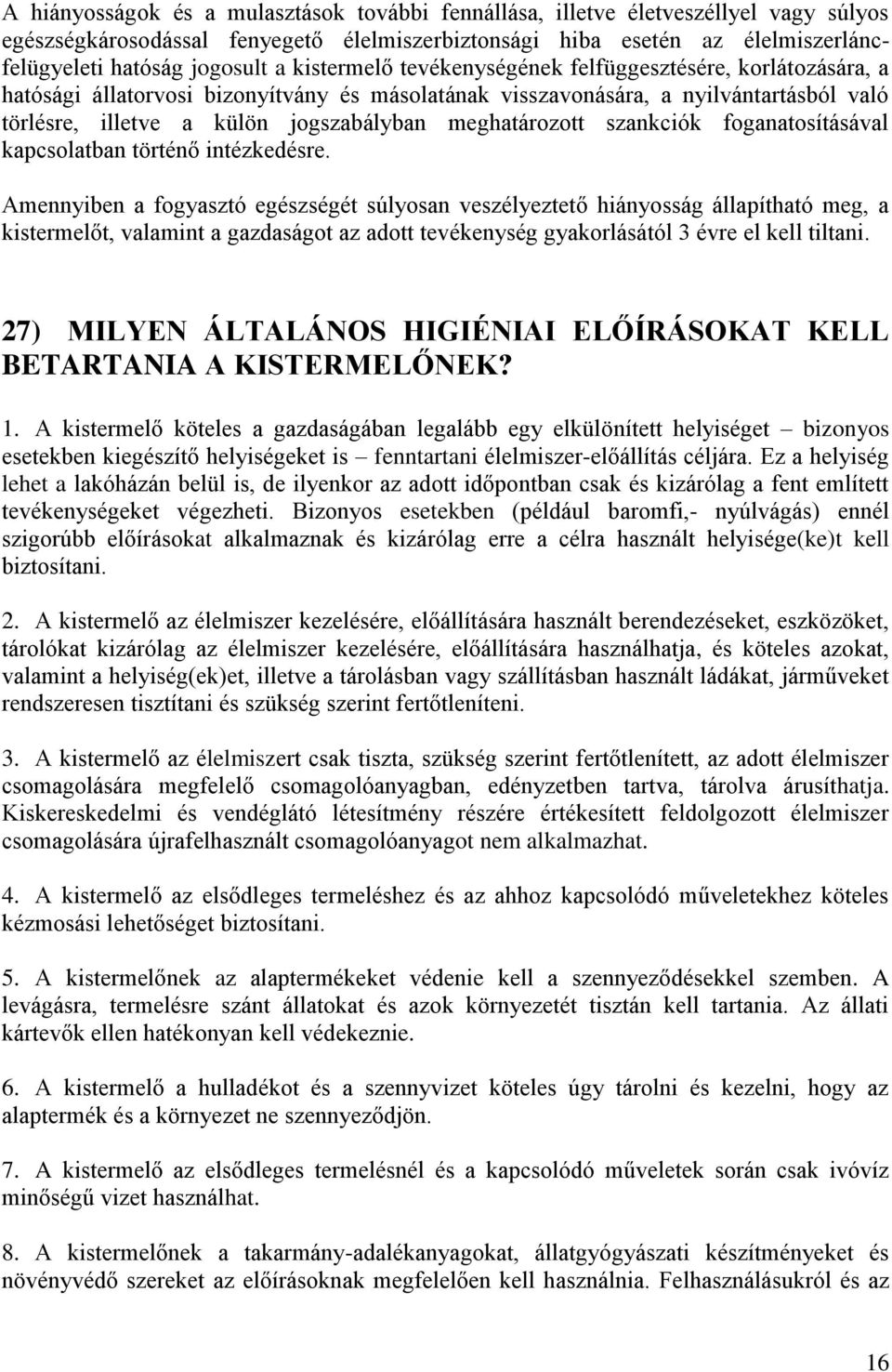 A hiányosságok és a mulasztások további fennállása, illetve életveszéllyel vagy súlyos egészségkárosodással fenyegető élelmiszerbiztonsági hiba esetén az élelmiszerlánc-felügyeleti hatóság jogosult a kistermelő tevékenységének felfüggesztésére, korlátozására, a hatósági állatorvosi bizonyítvány és másolatának visszavonására, a nyilvántartásból való törlésre, illetve a külön jogszabályban meghatározott szankciók foganatosításával kapcsolatban történő intézkedésre.

Amennyiben a fogyasztó egészségét súlyosan veszélyeztető hiányosság állapítható meg, a kistermelőt, valamint a gazdaságot az adott tevékenység gyakorlásától 3 évre el kell tiltani.

27) MILYEN ÁLTALÁNOS HIGIÉNIAI ELŐÍRÁSOKAT KELL BETARTANIA A KISTERMELŐNEK?

1. A kistermelő köteles a gazdaságában legalább egy elkülönített helyiséget – bizonyos esetekben kiegészítő helyiségeket is – fenntartani élelmiszer-előállítás céljára. Ez a helyiség lehet a lakóházán belül is, de ilyenkor az adott időpontban csak és kizárólag a fent említett tevékenységeket végezheti. Bizonyos esetekben (például baromfi,- nyúlvágás) ennél szigorúbb előírásokat alkalmaznak és kizárólag erre a célra használt helyisége(ke)t kell biztosítani.

2. A kistermelő az élelmiszer kezelésére, előállítására használt berendezéseket, eszközöket, tárolókat kizárólag az élelmiszer kezelésére, előállítására használhatja, és köteles azokat, valamint a helyiség(ek)et, illetve a tárolásban vagy szállításban használt ládákat, járműveket rendszeresen tisztítani és szükség szerint fertőtleníteni.

3. A kistermelő az élelmiszert csak tiszta, szükség szerint fertőtlenített, az adott élelmiszer csomagolására megfelelő csomagolóanyagban, edényzetben tartva, tárolva árusíthatja. Kiskereskedelmi és vendéglátó létesítmény részére értékesített feldolgozott élelmiszer csomagolására újrafelhasznált csomagolóanyagot nem alkalmazhat.

4. A kistermelő az elsődleges termeléshez és az ahhoz kapcsolódó műveletekhez köteles kézmosási lehetőséget biztosítani.

5. A kistermelőnek az alaptermékeket védenie kell a szennyeződésekkel szemben. A levágásra, termelésre szánt állatokat és azok környezetét tisztán kell tartania. Az állati kártevők ellen hatékonyan kell védekeznie.

6. A kistermelő a hulladékot és a szennyvizet köteles úgy tárolni és kezelni, hogy az alaptermék és a környezet ne szennyeződjön.

7. A kistermelő az elsődleges termelésnél és a kapcsolódó műveletek során csak ivóvíz minőségű vizet használhat.

8. A kistermelőnek a takarmány-adalékanyagokat, állatgyógyászati készítményeket és növényvédő szereket az előírásoknak megfelelően kell használnia. Felhasználásukról és az

16